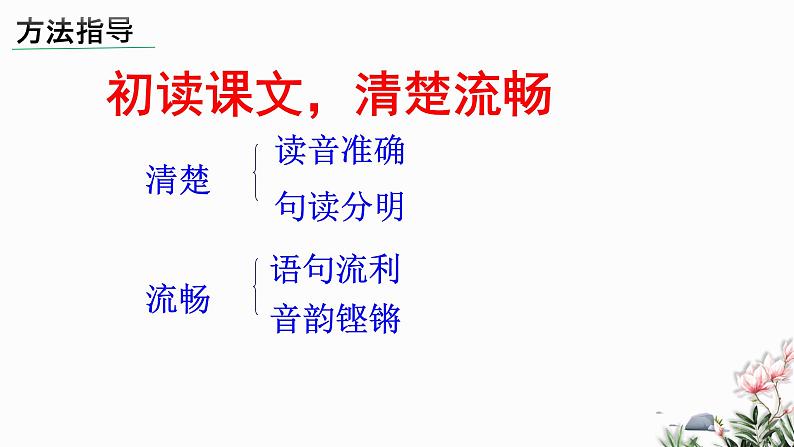 方法指导

初读课文，清楚流畅

清楚 读音准确 句读分明

流畅 语句流利 音韵铿锵